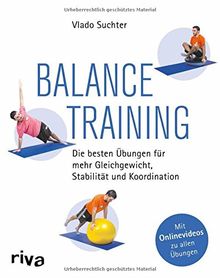 Urheberrechtlich geschütztes Material

Vlado Suchter

BALANCE TRAINING

Die besten Übungen für mehr Gleichgewicht, Stabilität und Koordination

Mit Onlinevideos zu allen Übungen

riva

Urheberrechtlich geschütztes Material